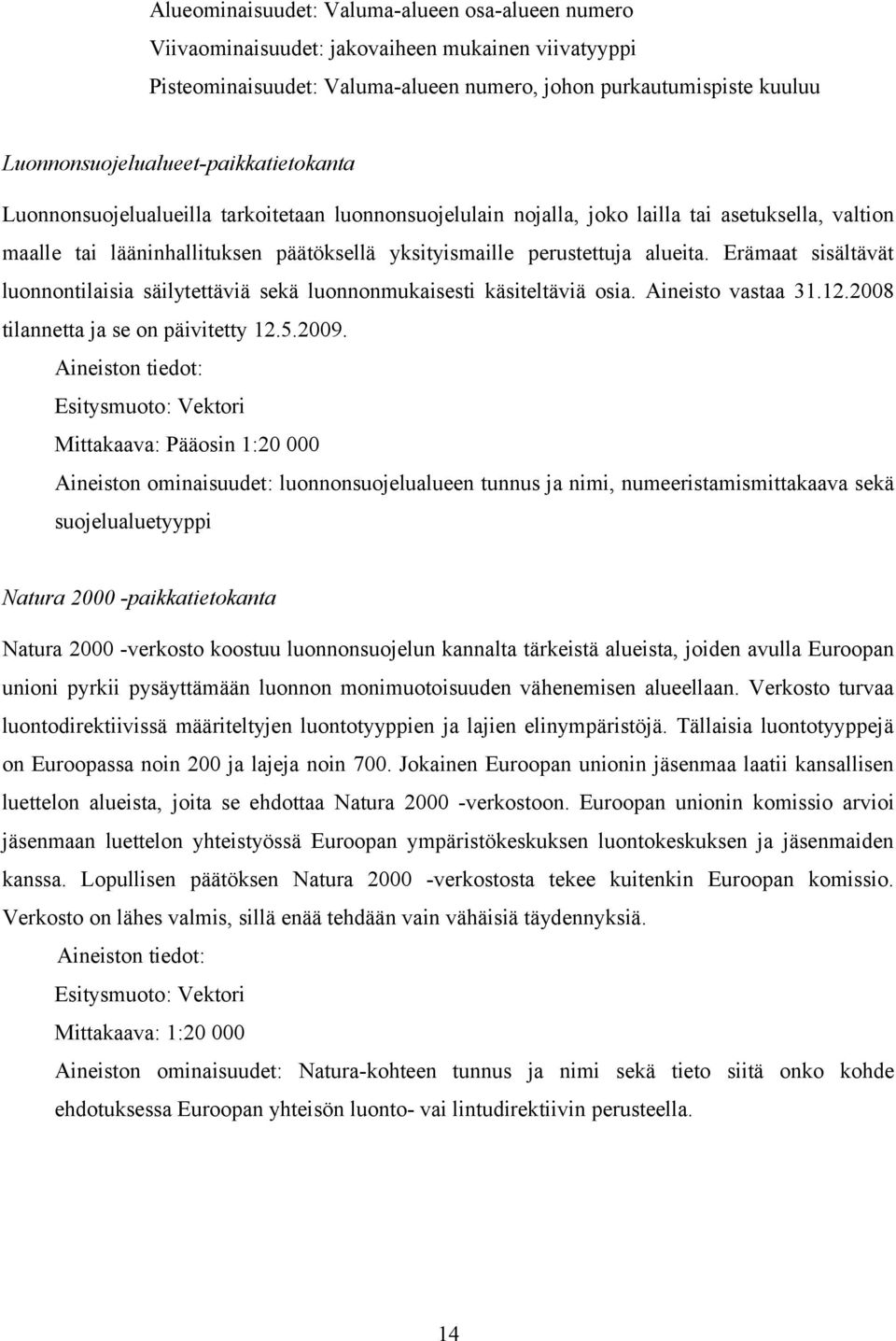 Alueominaisuudet: Valuma-alueen osa-alueen numero

Viivaominaisuudet: jakovaiheen mukainen viivatyyppi

Pisteominaisuudet: Valuma-alueen numero, johon purkautumispiste kuuluu

Luonnonsuojelualueet-paikkatietokanta

Luonnonsuojelualueilla tarkoitetaan luonnonsuojelulain nojalla, joko lailla tai asetuksella, valtion maalle tai lääninhallituksen päätöksellä yksityismaille perustettuja alueita. Erämaat sisältävät luonnontilaisia säilytettäviä sekä luonnonmukaisesti käsiteltäviä osia. Aineisto vastaa 31.12.2008 tilannetta ja se on päivitetty 12.5.2009.

Aineiston tiedot:

Esitysmuoto: Vektori

Mittakaava: Pääosin 1:20 000

Aineiston ominaisuudet: luonnonsuojelualueen tunnus ja nimi, numeeristamismittakaava sekä suojelualuetyyppi

Natura 2000 -paikkatietokanta

Natura 2000 -verkosto koostuu luonnonsuojelun kannalta tärkeistä alueista, joiden avulla Euroopan unioni pyrkii pysäyttämään luonnon monimuotoisuuden vähenemisen alueellaan. Verkosto turvaa luontodirektiivissä määriteltyjen luontotyyppien ja lajien elinympäristöjä. Tällaisia luontotyyppejä on Euroopassa noin 200 ja lajeja noin 700. Jokainen Euroopan unionin jäsenmaa laatii kansallisen luettelon alueista, joita se ehdottaa Natura 2000 -verkostoon. Euroopan unionin komissio arvioi jäsenmaan luettelon yhteistyössä Euroopan ympäristökeskuksen luontokeskuksen ja jäsenmaiden kanssa. Lopullisen päätöksen Natura 2000 -verkostosta tekee kuitenkin Euroopan komissio. Verkosto on lähes valmis, sillä enää tehdään vain vähäisiä täydennyksiä.

Aineiston tiedot:

Esitysmuoto: Vektori

Mittakaava: 1:20 000

Aineiston ominaisuudet: Natura-kohteen tunnus ja nimi sekä tieto siitä onko kohde ehdotuksessa Euroopan yhteisön luonto- vai lintudirektiivin perusteella.

14